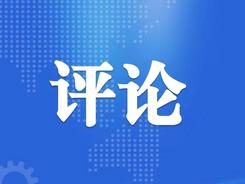 评论